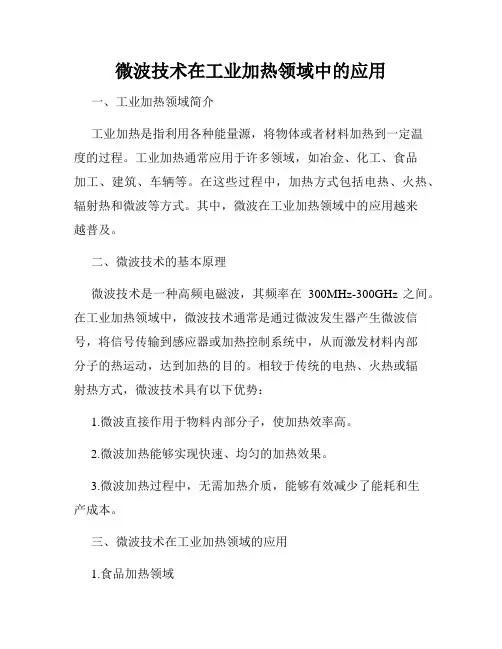 微波技术在工业加热领域中的应用

一、工业加热领域简介

工业加热是指利用各种能量源，将物体或者材料加热到一定温度的过程。工业加热通常应用于许多领域，如冶金、化工、食品加工、建筑、车辆等。在这些过程中，加热方式包括电热、火热、辐射热和微波等方式。其中，微波在工业加热领域中的应用越来越普及。

二、微波技术的基本原理

微波技术是一种高频电磁波，其频率在 300MHz-300GHz 之间。在工业加热领域中，微波技术通常是通过微波发生器产生微波信号，将信号传输到感应器或加热控制系统中，从而激发材料内部分子的热运动，达到加热的目的。相较于传统的电热、火热或辐射热方式，微波技术具有以下优势：

1.微波直接作用于物料内部分子，使加热效率高。

2.微波加热能够实现快速、均匀的加热效果。

3.微波加热过程中，无需加热介质，能够有效减少了能耗和生产成本。

三、微波技术在工业加热领域的应用

1.食品加热领域